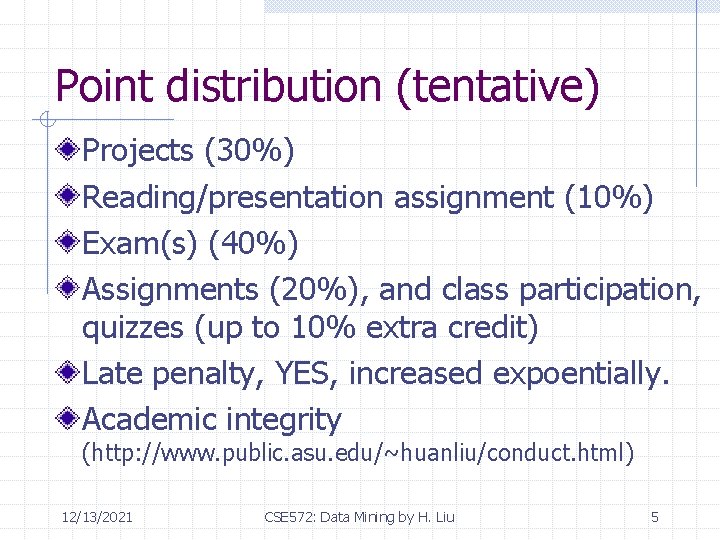 Point distribution (tentative)

Projects (30%)

Reading/presentation assignment (10%)

Exam(s) (40%)

Assignments (20%), and class participation, quizzes (up to 10% extra credit)

Late penalty, YES, increased expoentially.

Academic integrity (http://www.public.asu.edu/~huanliu/conduct.html)

12/13/2021 CSE572: Data Mining by H. Liu 5